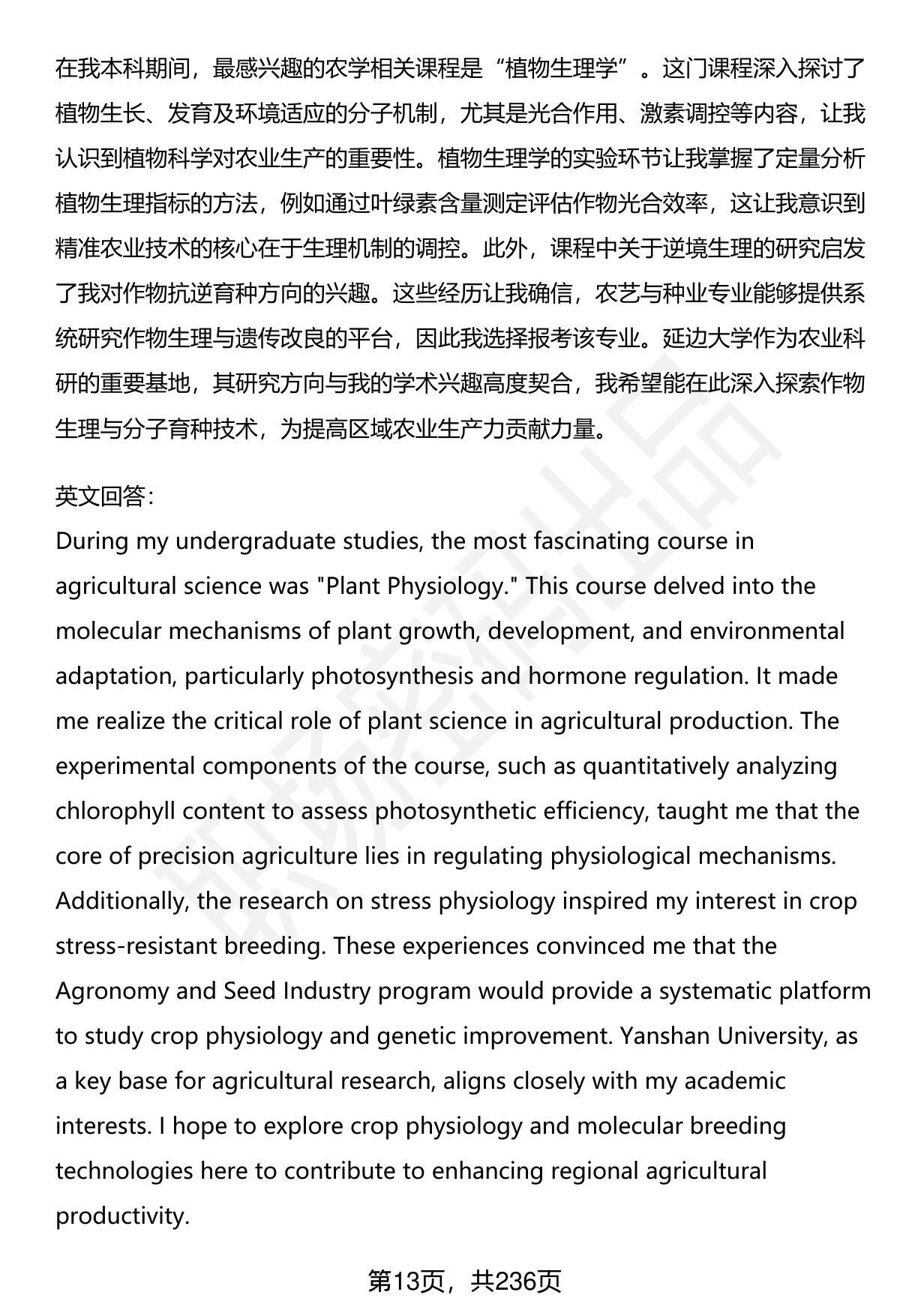 在我本科期间，最感兴趣的农学相关课程是“植物生理学”。这门课程深入探讨了植物生长、发育及环境适应的分子机制，尤其是光合作用、激素调控等内容，让我认识到植物科学对农业生产的重要性。植物生理学的实验环节让我掌握了定量分析植物生理指标的方法，例如通过叶绿素含量测定评估作物光合效率，这让我意识到精准农业技术的核心在于生理机制的调控。此外，课程中关于逆境生理的研究启发了我对作物抗逆育种方向的兴趣。这些经历让我确信，农艺与种业专业能够提供系统研究作物生理与遗传改良的平台，因此我选择报考该专业。延边大学作为农业科研的重要基地，其研究方向与我的学术兴趣高度契合，我希望能在此深入探索作物生理与分子育种技术，为提高区域农业生产力贡献力量。

英文回答:
During my undergraduate studies, the most fascinating course in agricultural science was "Plant Physiology." This course delved into the molecular mechanisms of plant growth, development, and environmental adaptation, particularly photosynthesis and hormone regulation. It made me realize the critical role of plant science in agricultural production. The experimental components of the course, such as quantitatively analyzing chlorophyll content to assess photosynthetic efficiency, taught me that the core of precision agriculture lies in regulating physiological mechanisms. Additionally, the research on stress physiology inspired my interest in crop stress-resistant breeding. These experiences convinced me that the Agronomy and Seed Industry program would provide a systematic platform to study crop physiology and genetic improvement. Yanshan University, as a key base for agricultural research, aligns closely with my academic interests. I hope to explore crop physiology and molecular breeding technologies here to contribute to enhancing regional agricultural productivity.

第13页，共236页